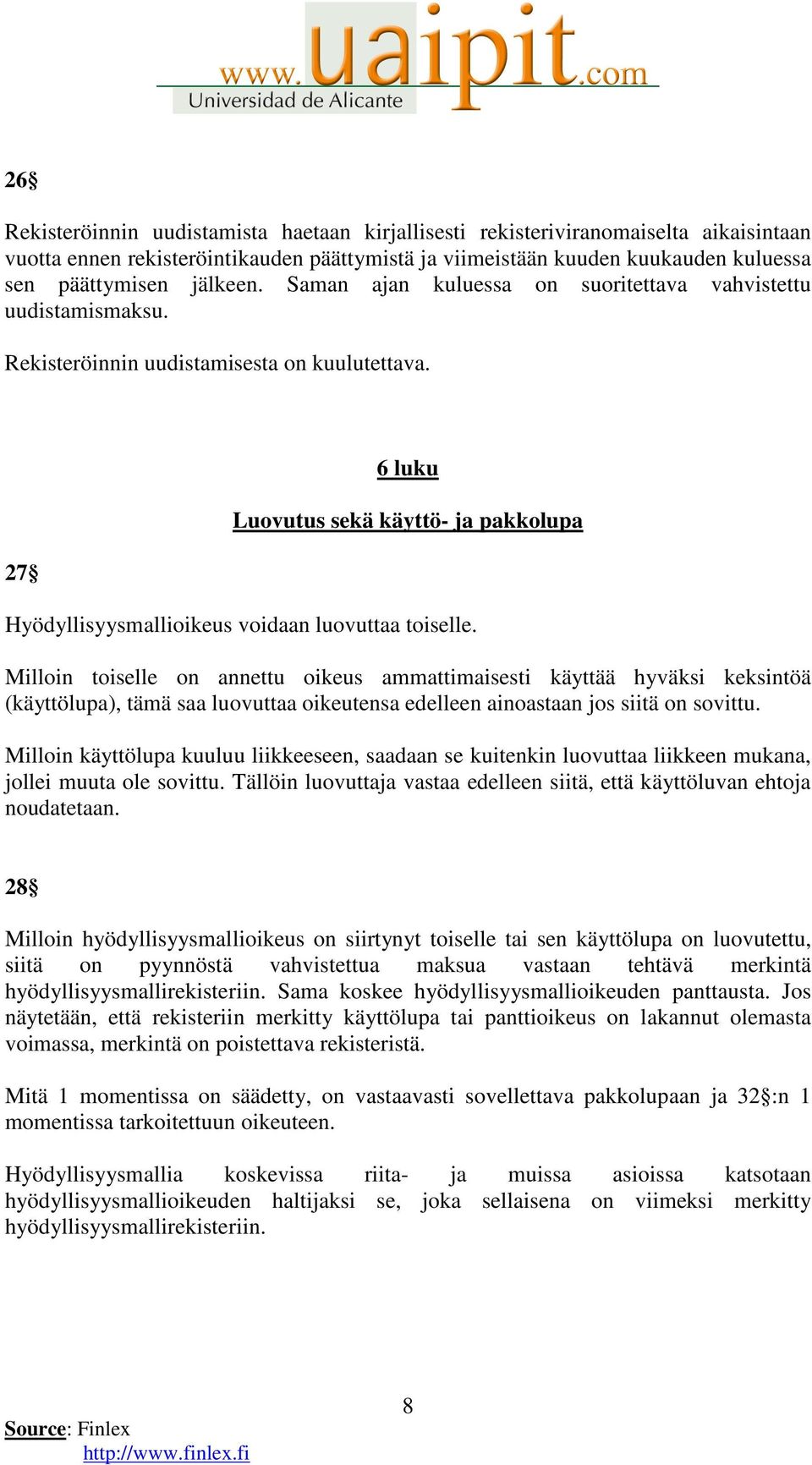 www.uaipit.com
Universidad de Alicante

26§

Rekisteröinnin uudistamista haetaan kirjallisesti rekisteriviranomaiselta aikaisintaan vuotta ennen rekisteröintikauden päättymistä ja viimeistään kuuden kuukauden kuluessa sen päättymisen jälkeen. Saman ajan kuluessa on suoritettava vahvistettu uudistamismaksu.

Rekisteröinnin uudistamisesta on kuulutettava.

6 luku

Luovutus sekä käyttö- ja pakkolupa

27§

Hyödyllisyysmallioikeus voidaan luovuttaa toiselle.

Milloin toiselle on annettu oikeus ammattimaisesti käyttää hyväksi keksintöä (käyttölupa), tämä saa luovuttaa oikeutensa edelleen ainoastaan jos siitä on sovittu.

Milloin käyttölupa kuuluu liikkeeseen, saadaan se kuitenkin luovuttaa liikkeen mukana, jollei muuta ole sovittu. Tällöin luovuttaja vastaa edelleen siitä, että käyttöluvan ehtoja noudatetaan.

28§

Milloin hyödyllisyysmallioikeus on siirtynyt toiselle tai sen käyttölupa on luovutettu, siitä on pyynnöstä vahvistettua maksua vastaan tehtävä merkintä hyödyllisyysmallirekisteriin. Sama koskee hyödyllisyysmallioikeuden panttausta. Jos näytetään, että rekisteriin merkitty käyttölupa tai panttioikeus on lakannut olemasta voimassa, merkintä on poistettava rekisteristä.

Mitä 1 momentissa on säädetty, on vastaavasti sovellettava pakkolupaan ja 32§:n 1 momentissa tarkoitettuun oikeuteen.

Hyödyllisyysmallia koskevissa riita- ja muissa asioissa katsotaan hyödyllisyysmallioikeuden haltijaksi se, joka sellaisena on viimeksi merkitty hyödyllisyysmallirekisteriin.

8

Source: Finlex
http://www.finlex.fi